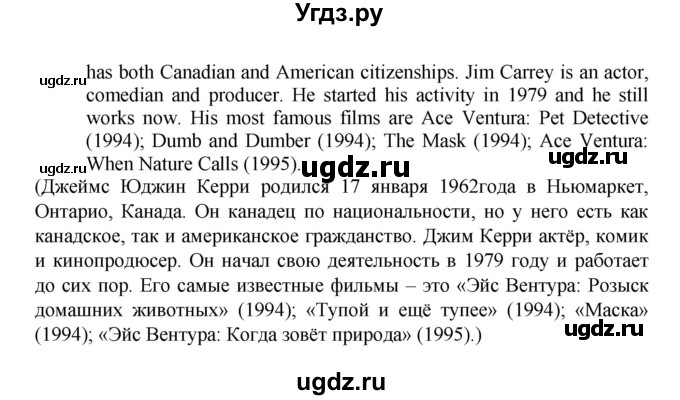 Угдз.ру

ugdz.ru has both Canadian and American citizenships. Jim Carrey is an actor, comedian and producer. He started his activity in 1979 and he still works now. His most famous films are Ace Ventura: Pet Detective (1994); Dumb and Dumber (1994); The Mask (1994); Ace Ventura: When Nature Calls (1995).

ugdz.ru ugdz.ru ugdz.ru

(Джеймс Юджин Керри родился 17 января 1962года в Ньюмаркет, Онтарио, Канада. Он канадец по национальности, но у него есть как канадское, так и американское гражданство. Джим Керри актёр, комик и кинопродюсер. Он начал свою деятельность в 1979 году и работает до сих пор. Его самые известные фильмы – это «Эйс Вентура: Розыск домашних животных» (1994); «Тупой и ещё тупее» (1994); «Маска» (1994); «Эйс Вентура: Когда зовёт природа» (1995).)

ugdz.ru

ugdz.ru